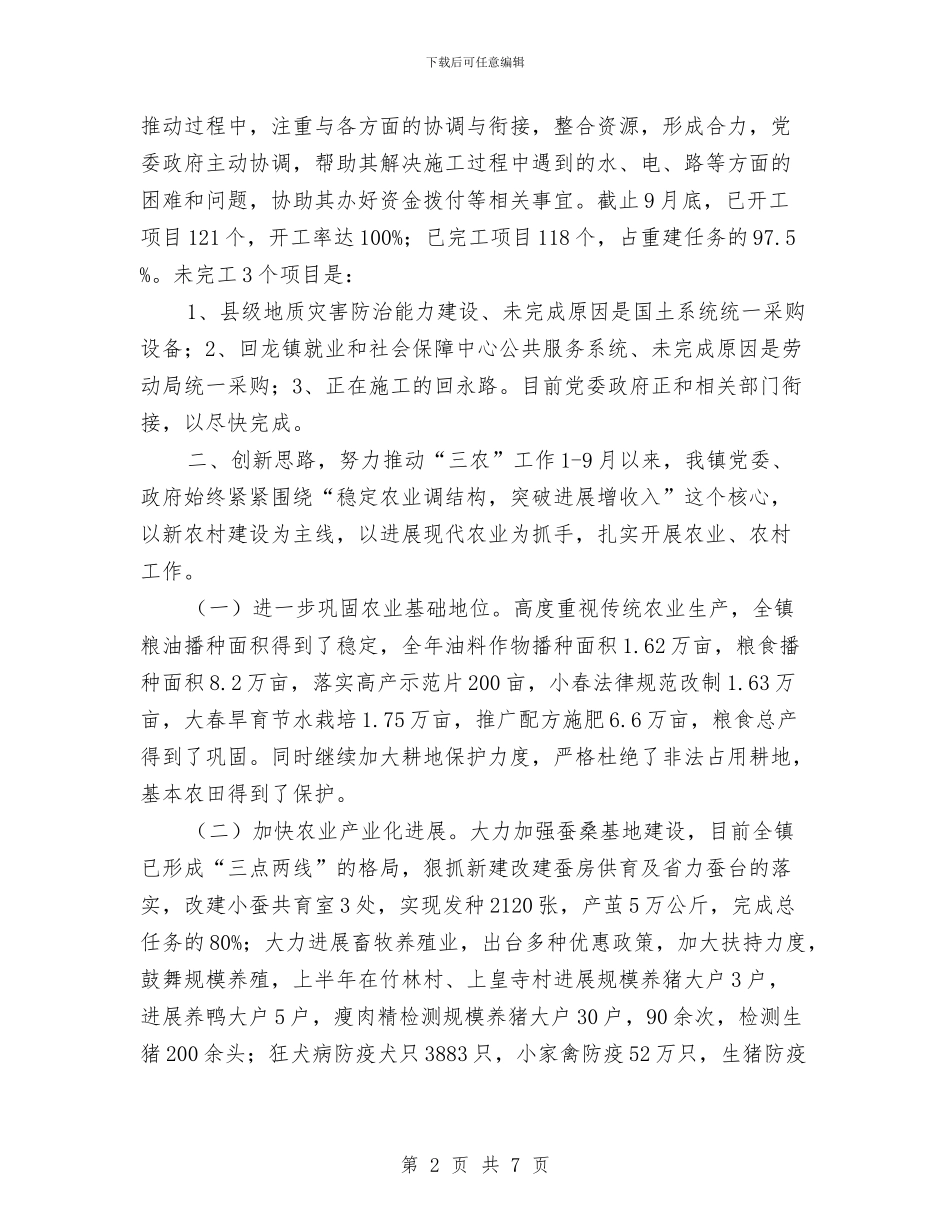 下载后可任意编辑

推动过程中，注重与各方面的协调与衔接，整合资源，形成合力，党委政府主动协调，帮助其解决施工过程中遇到的水、电、路等方面的困难和问题，协助其办好资金拨付等相关事宜。截止9月底，已开工项目121个，开工率达100%；已完工项目118个，占重建任务的97.5%。未完工3个项目是：

1、县级地质灾害防治能力建设、未完成原因是国土系统统一采购设备；2、回龙镇就业和社会保障中心公共服务系统、未完成原因是劳动局统一采购；3、正在施工的回永路。目前党委政府正和相关部门衔接，以尽快完成。

二、创新思路，努力推动“三农”工作1-9月以来，我镇党委、政府始终紧紧围绕“稳定农业调结构，突破进展增收入”这个核心，以新农村建设为主线，以进展现代农业为抓手，扎实开展农业、农村工作。

（一）进一步巩固农业基础地位。高度重视传统农业生产，全镇粮油播种面积得到了稳定，全年油料作物播种面积1.62万亩，粮食播种面积8.2万亩，落实高产示范片200亩，小春法律规范改制1.63万亩，大春旱育节水栽培1.75万亩，推广配方施肥6.6万亩，粮食总产得到了巩固。同时继续加大耕地保护力度，严格杜绝了非法占用耕地，基本农田得到了保护。

（二）加快农业产业化进展。大力加强蚕桑基地建设，目前全镇已形成“三点两线”的格局，狠抓新建改建蚕房供育及省力蚕台的落实，改建小蚕共育室3处，实现发种2120张，产茧5万公斤，完成总任务的80%；大力进展畜牧养殖业，出台多种优惠政策，加大扶持力度，鼓舞规模养殖，上半年在竹林村、上皇寺村进展规模养猪大户3户，进展养鸭大户5户，瘦肉精检测规模养猪大户30户，90余次，检测生猪200余头；狂犬病防疫犬只3883只，小家禽防疫52万只，生猪防疫

第 2 页 共 7 页